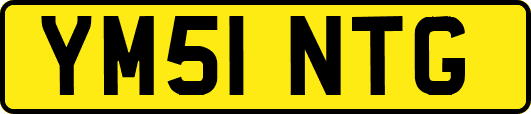 YM51 NTG